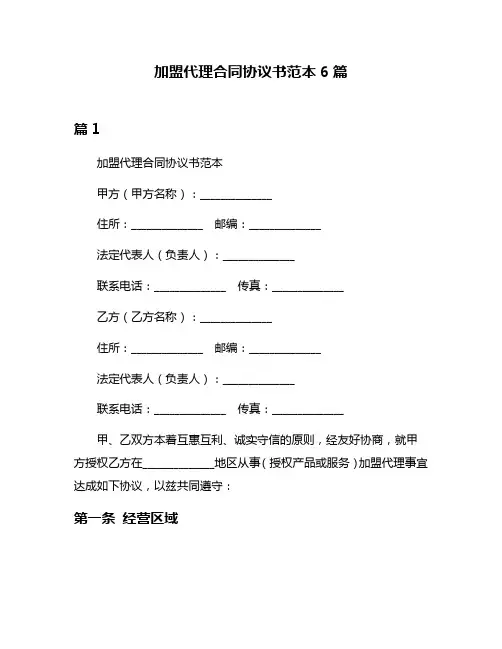 加盟代理合同协议书范本 6 篇

篇 1

加盟代理合同协议书范本

甲方（甲方名称）：____________

住所：____________ 邮编：____________

法定代表人（负责人）：____________

联系电话：____________ 传真：____________

乙方（乙方名称）：____________

住所：____________ 邮编：____________

法定代表人（负责人）：____________

联系电话：____________ 传真：____________

甲、乙双方本着互惠互利、诚实守信的原则，经友好协商，就甲方授权乙方在____________地区从事（授权产品或服务）加盟代理事宜达成如下协议，以兹共同遵守：

第一条 经营区域